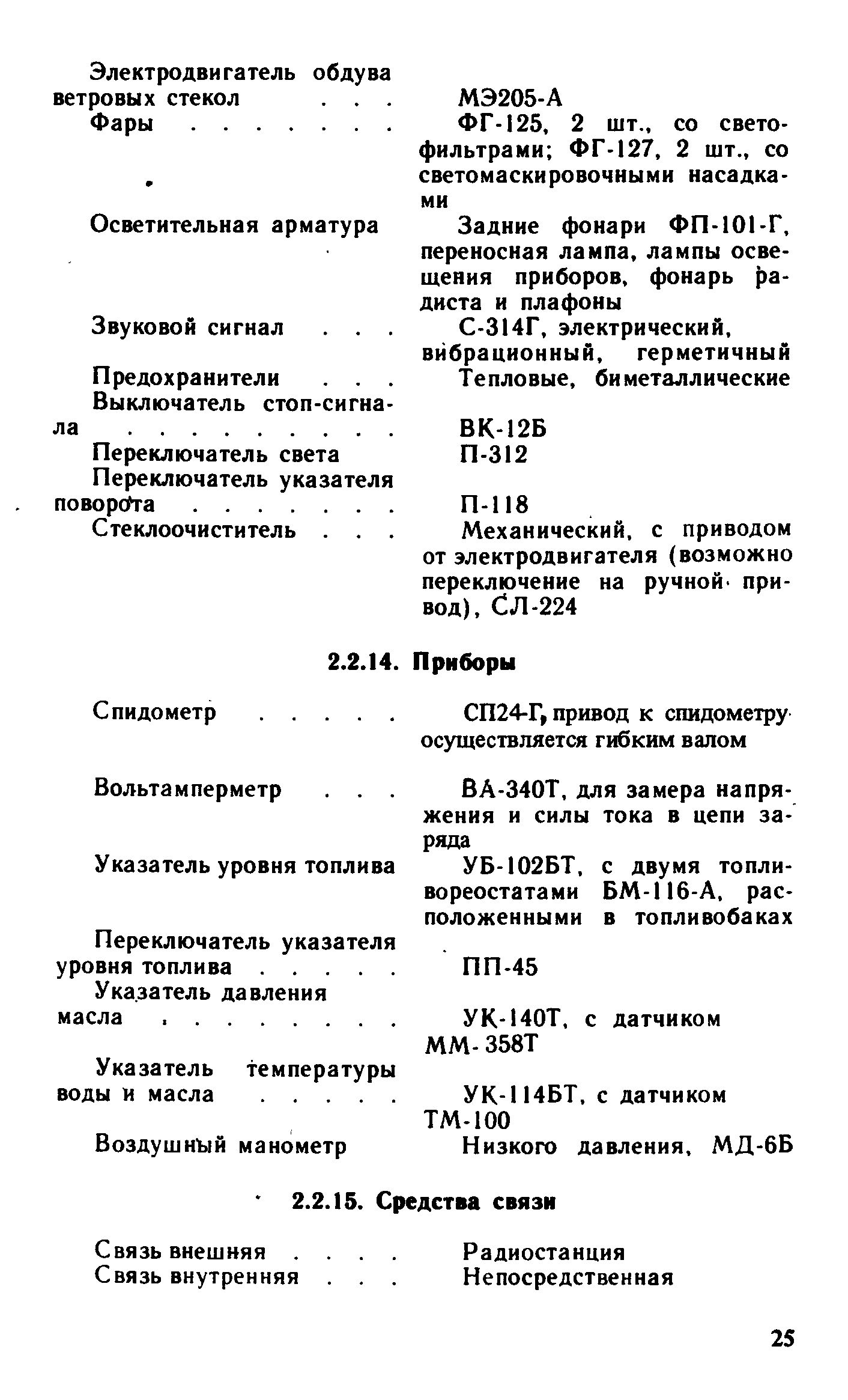 Электродвигатель обдува ветровых стекол . . . МЭ205-А

Фары . . . . . . . ФГ-125, 2 шт., со светофильтрами; ФГ-127, 2 шт., со светомаскировочными насадками

Осветительная арматура Задние фонари ФП-101-Г, переносная лампа, лампы освещения приборов, фонарь радиста и плафоны

Звуковой сигнал . . . С-314Г, электрический, вибрационный, герметичный

Предохранители . . . Тепловые, биметаллические

Выключатель стоп-сигнала . . . . . . . . . ВК-12Б

Переключатель света П-312

Переключатель указателя поворота . . . . . . . П-118

Стеклоочиститель . . . Механический, с приводом от электродвигателя (возможно переключение на ручной привод), СЛ-224

2.2.14. Приборы

Спидометр . . . . . СП24-Г, привод к спидометру осуществляется гибким валом

Вольтамперметр . . . ВА-340Т, для замера напряжения и силы тока в цепи заряда

Указатель уровня топлива УБ-102БТ, с двумя топливореостатами БМ-116-А, расположенными в топливобаках

Переключатель указателя уровня топлива . . . . . ПП-45

Указатель давления масла . . . . . . . . УК-140Т, с датчиком ММ-358Т

Указатель температуры воды и масла . . . . . УК-114БТ, с датчиком ТМ-100

Воздушный манометр Низкого давления, МД-6Б

2.2.15. Средства связи

Связь внешняя . . . . Радиостанция

Связь внутренняя . . . Непосредственная

25